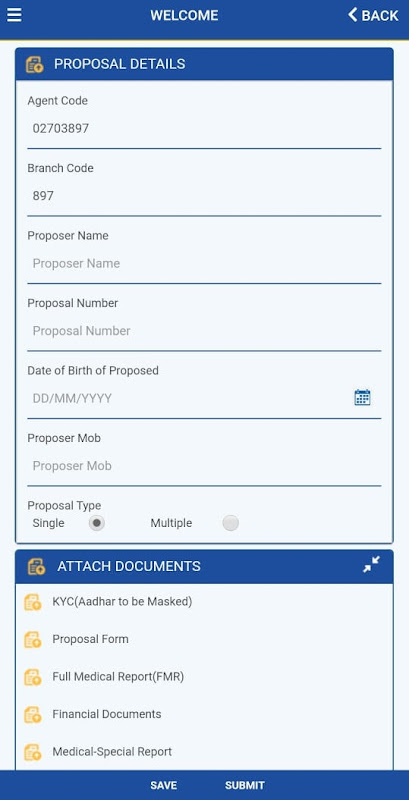 WELCOME
BACK

PROPOSAL DETAILS

Agent Code
02703897

Branch Code
897

Proposer Name
Proposer Name

Proposal Number
Proposal Number

Date of Birth of Proposed
DD/MM/YYYY

Proposer Mob
Proposer Mob

Proposal Type
Single Multiple

ATTACH DOCUMENTS

KYC(Aadhar to be Masked)

Proposal Form

Full Medical Report(FMR)

Financial Documents

Medical-Special Report

SAVE SUBMIT